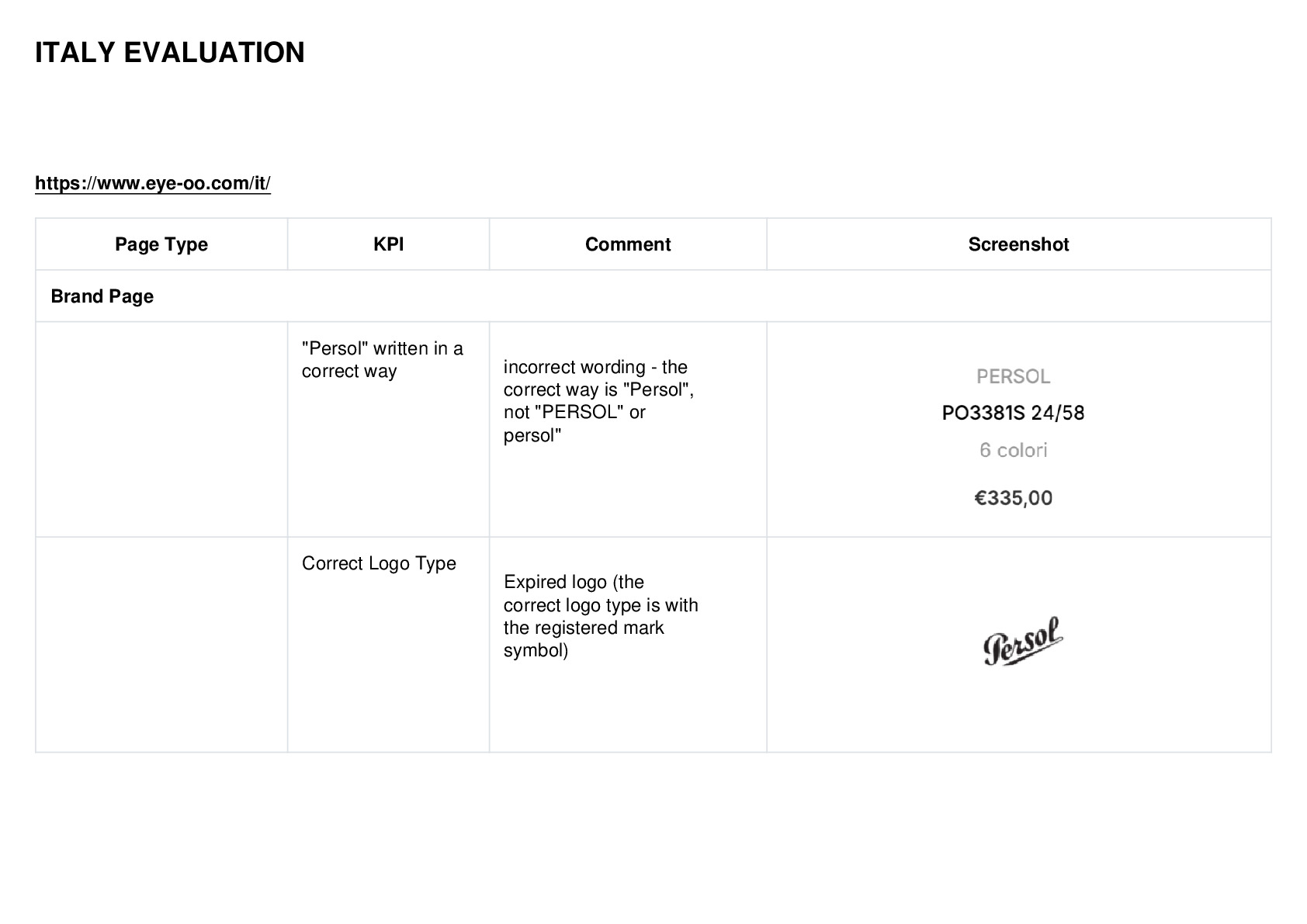 ITALY EVALUATION

https://www.eye-oo.com/it/

| Page Type | KPI | Comment | Screenshot |
|---|---|---|---|
| Brand Page | | | |
| | "Persol" written in a correct way | incorrect wording - the correct way is "Persol", not "PERSOL" or persol" | PERSOL PO3381S 24/58 6 colori €335,00 |
| | Correct Logo Type | Expired logo (the correct logo type is with the registered mark symbol) | Persol |